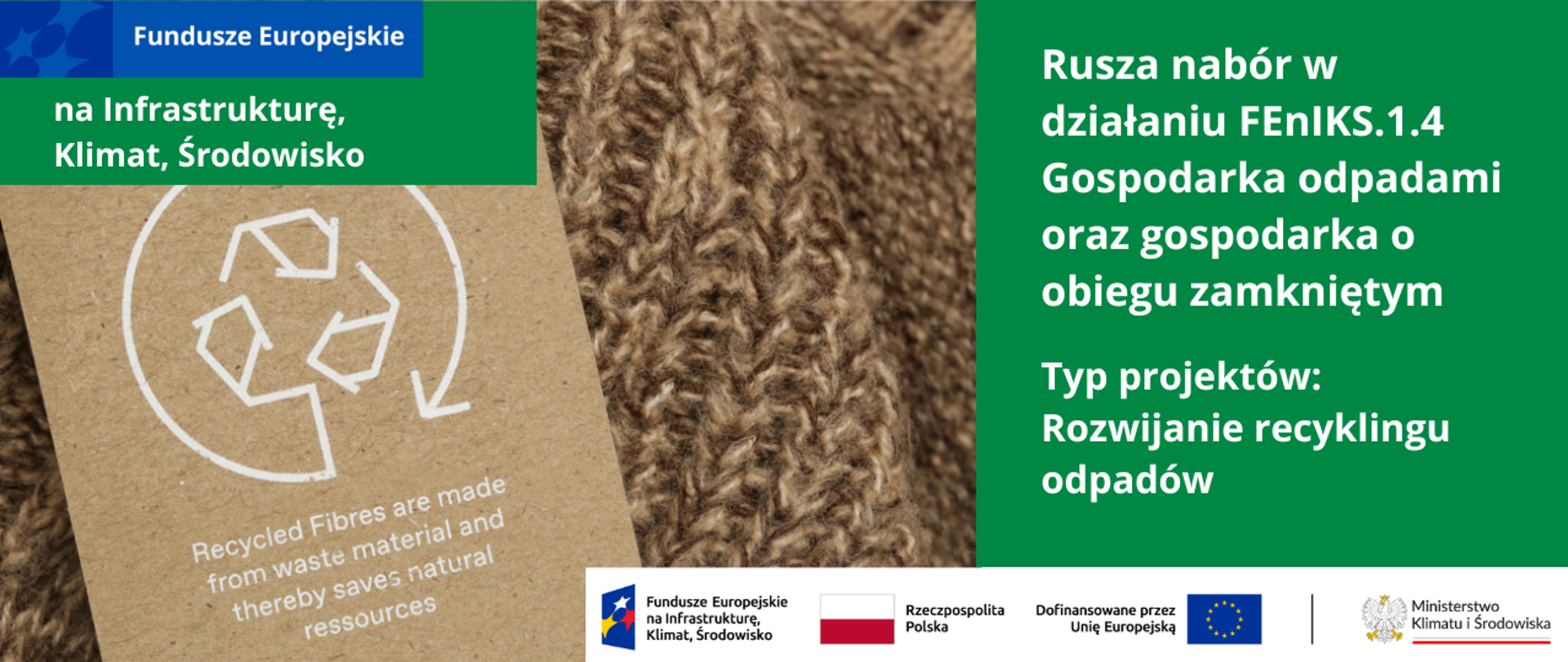 Fundusze Europejskie

na Infrastrukturę, Klimat, Środowisko

Recycled Fibres are made from waste material and thereby saves natural ressources

Rusza nabór w działaniu FEnIKS.1.4 Gospodarka odpadami oraz gospodarka o obiegu zamkniętym

Typ projektów: Rozwijanie recyklingu odpadów

Fundusze Europejskie na Infrastrukturę, Klimat, Środowisko

Rzeczpospolita Polska

Dofinansowane przez Unię Europejską

Ministerstwo Klimatu i Środowiska